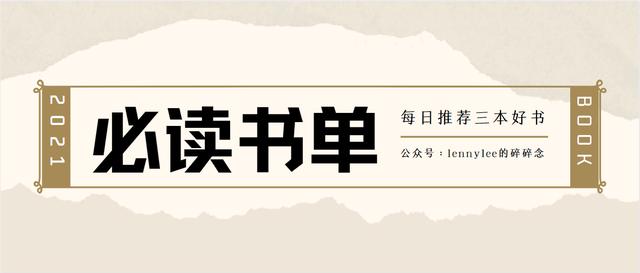 2021

必读书单

每日推荐三本好书

公众号：lennylee的碎碎念

BOOK